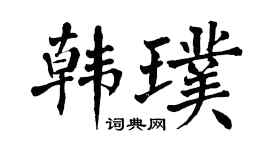 韩璞

词典网